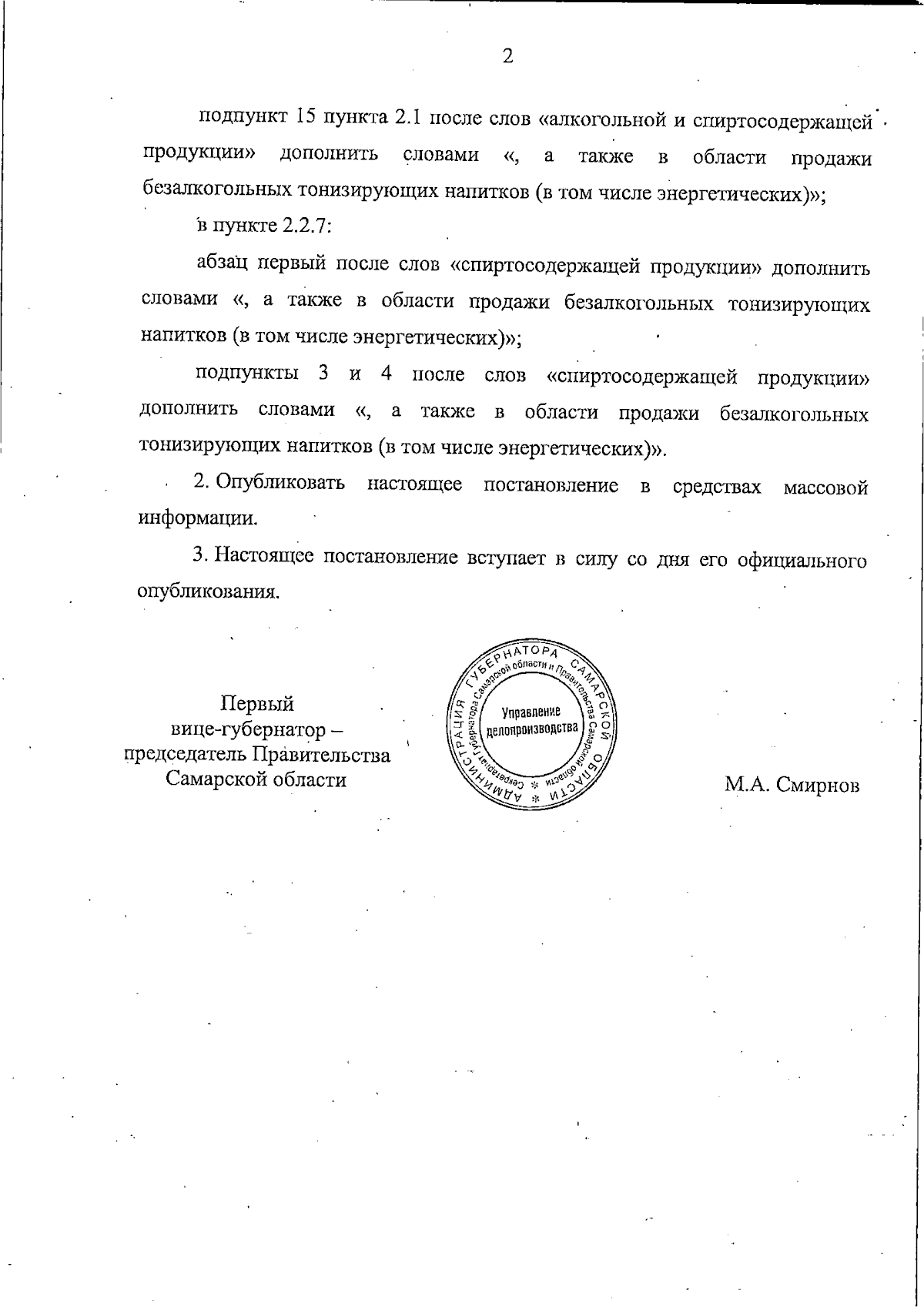 2

подпункт 15 пункта 2.1 после слов «алкогольной и спиртосодержащей продукции» дополнить словами «, а также в области продажи безалкогольных тонизирующих напитков (в том числе энергетических)»;

в пункте 2.2.7:

абзац первый после слов «спиртосодержащей продукции» дополнить словами «, а также в области продажи безалкогольных тонизирующих напитков (в том числе энергетических)»;

подпункты 3 и 4 после слов «спиртосодержащей продукции» дополнить словами «, а также в области продажи безалкогольных тонизирующих напитков (в том числе энергетических)».

2. Опубликовать настоящее постановление в средствах массовой информации.

3. Настоящее постановление вступает в силу со дня его официального опубликования.

Первый
вице-губернатор –
председатель Правительства
Самарской области

АДМИНИСТРАЦИЯ ГУБЕРНАТОРА САМАРСКОЙ ОБЛАСТИ
Секретариат Губернатора Самарской области и Правительства Самарской области
Управление делопроизводства

М.А. Смирнов